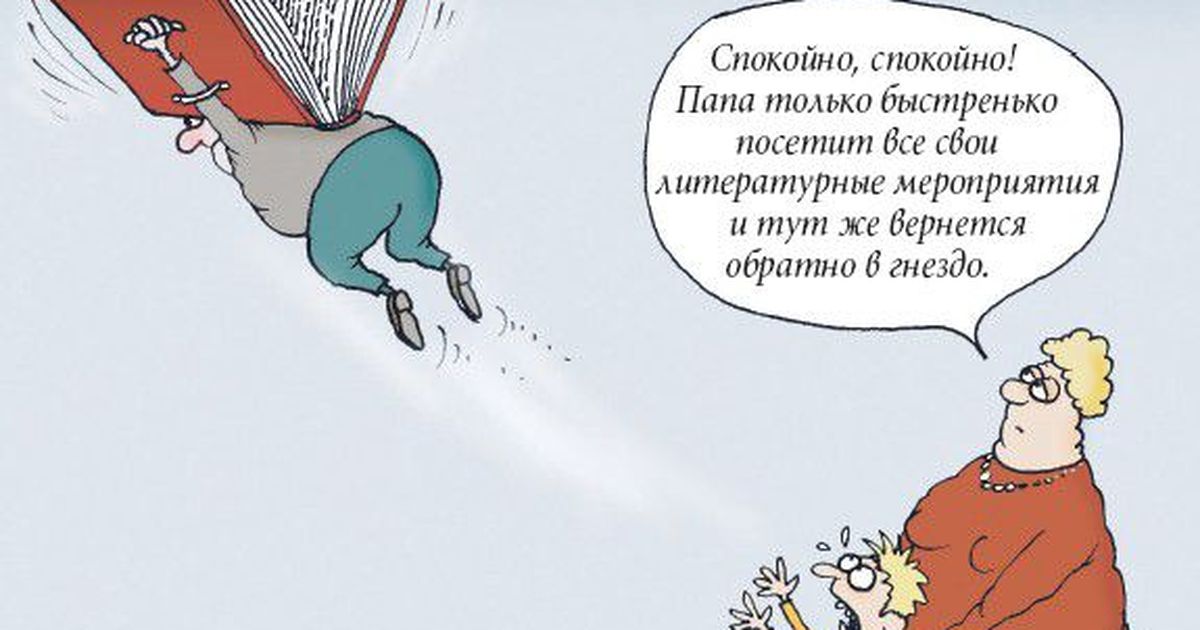 Спокойно, спокойно! Папа только быстренько посетит все свои литературные мероприятия и тут же вернется обратно в гнездо.